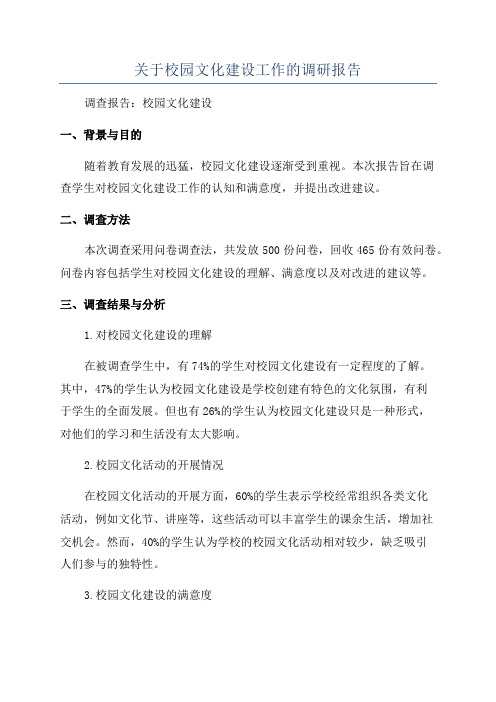 关于校园文化建设工作的调研报告

调查报告：校园文化建设

一、背景与目的

随着教育发展的迅猛，校园文化建设逐渐受到重视。本次报告旨在调查学生对校园文化建设工作的认知和满意度，并提出改进建议。

二、调查方法

本次调查采用问卷调查法，共发放500份问卷，回收465份有效问卷。问卷内容包括学生对校园文化建设的理解、满意度以及对改进的建议等。

三、调查结果与分析

1.对校园文化建设的理解

在被调查学生中，有74%的学生对校园文化建设有一定程度的了解。其中，47%的学生认为校园文化建设是学校创建有特色的文化氛围，有利于学生的全面发展。但也有26%的学生认为校园文化建设只是一种形式，对他们的学习和生活没有太大影响。

2.校园文化活动的开展情况

在校园文化活动的开展方面，60%的学生表示学校经常组织各类文化活动，例如文化节、讲座等，这些活动可以丰富学生的课余生活，增加社交机会。然而，40%的学生认为学校的校园文化活动相对较少，缺乏吸引人们参与的独特性。

3.校园文化建设的满意度